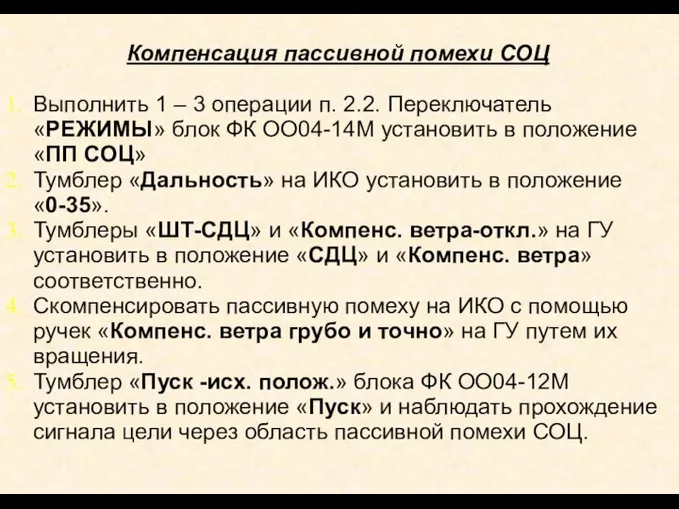 Компенсация пассивной помехи СОЦ

1. Выполнить 1 – 3 операции п. 2.2. Переключатель «РЕЖИМЫ» блок ФК ОО04-14М установить в положение «ПП СОЦ»
2. Тумблер «Дальность» на ИКО установить в положение «0-35».
3. Тумблеры «ШТ-СДЦ» и «Компенс. ветра-откл.» на ГУ установить в положение «СДЦ» и «Компенс. ветра» соответственно.
4. Скомпенсировать пассивную помеху на ИКО с помощью ручек «Компенс. ветра грубо и точно» на ГУ путем их вращения.
5. Тумблер «Пуск -исх. полож.» блока ФК ОО04-12М установить в положение «Пуск» и наблюдать прохождение сигнала цели через область пассивной помехи СОЦ.